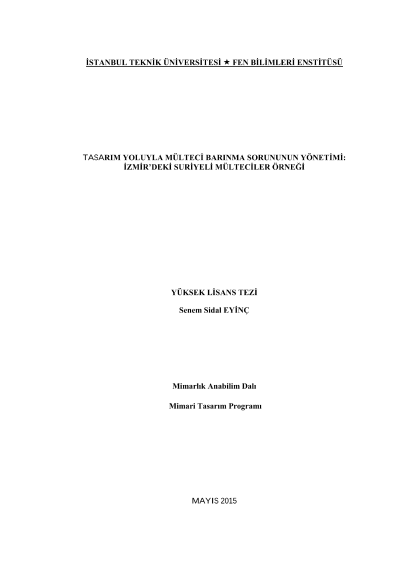 İSTANBUL TEKNİK ÜNİVERSİTESİ ★ FEN BİLİMLERİ ENSTİTÜSÜ

TASARIM YOLUYLA MÜLTECİ BARINMA SORUNUNUN YÖNETİMİ:
İZMİR'DEKİ SURİYELİ MÜLTECİLER ÖRNEĞİ

YÜKSEK LİSANS TEZİ

Senem Sidal EYİNÇ

Mimarlık Anabilim Dalı

Mimari Tasarım Programı

MAYIS 2015